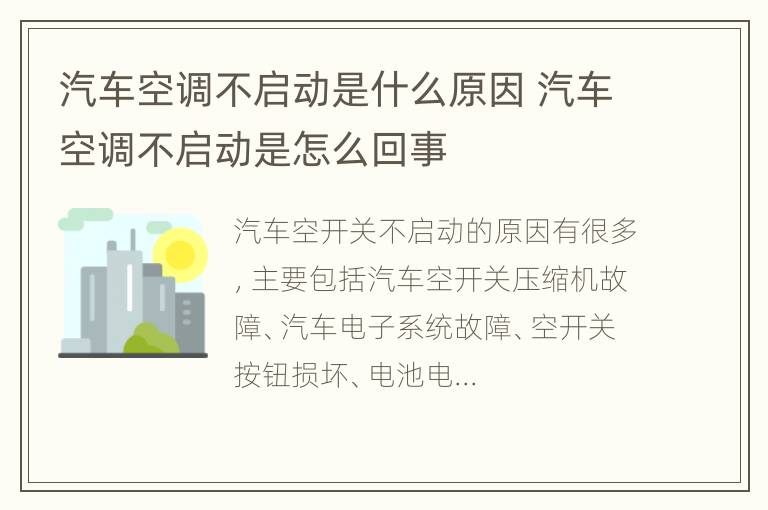 汽车空调不启动是什么原因 汽车空调不启动是怎么回事

汽车空开关不启动的原因有很多，主要包括汽车空开关压缩机故障、汽车电子系统故障、空开关按钮损坏、电池电...